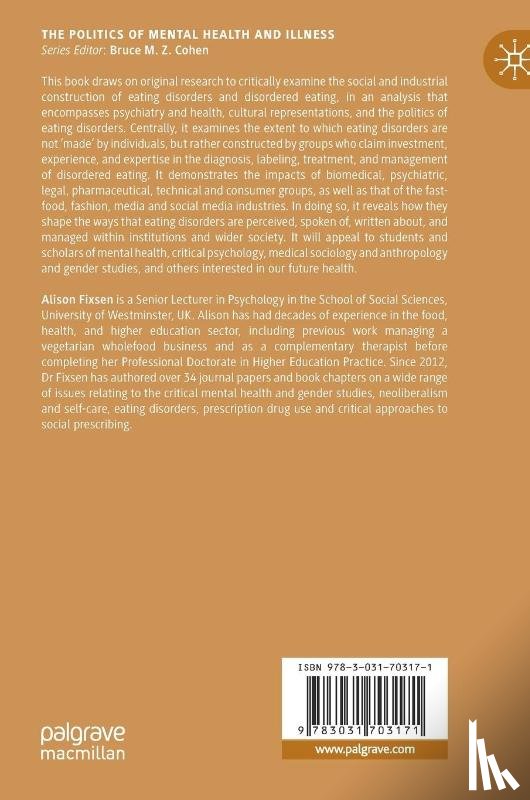 THE POLITICS OF MENTAL HEALTH AND ILLNESS
Series Editor: Bruce M. Z. Cohen

This book draws on original research to critically examine the social and industrial construction of eating disorders and disordered eating, in an analysis that encompasses psychiatry and health, cultural representations, and the politics of eating disorders. Centrally, it examines the extent to which eating disorders are not 'made' by individuals, but rather constructed by groups who claim investment, experience, and expertise in the diagnosis, labeling, treatment, and management of disordered eating. It demonstrates the impacts of biomedical, psychiatric, legal, pharmaceutical, technical and consumer groups, as well as that of the fast-food, fashion, media and social media industries. In doing so, it reveals how they shape the ways that eating disorders are perceived, spoken of, written about, and managed within institutions and wider society. It will appeal to students and scholars of mental health, critical psychology, medical sociology and anthropology and gender studies, and others interested in our future health.

Alison Fixsen is a Senior Lecturer in Psychology in the School of Social Sciences, University of Westminster, UK. Alison has had decades of experience in the food, health, and higher education sector, including previous work managing a vegetarian wholefood business and as a complementary therapist before completing her Professional Doctorate in Higher Education Practice. Since 2012, Dr Fixsen has authored over 34 journal papers and book chapters on a wide range of issues relating to the critical mental health and gender studies, neoliberalism and self-care, eating disorders, prescription drug use and critical approaches to social prescribing.

ISBN 978-3-031-70317-1

9 783031 703171

www.palgrave.com

palgrave macmillan